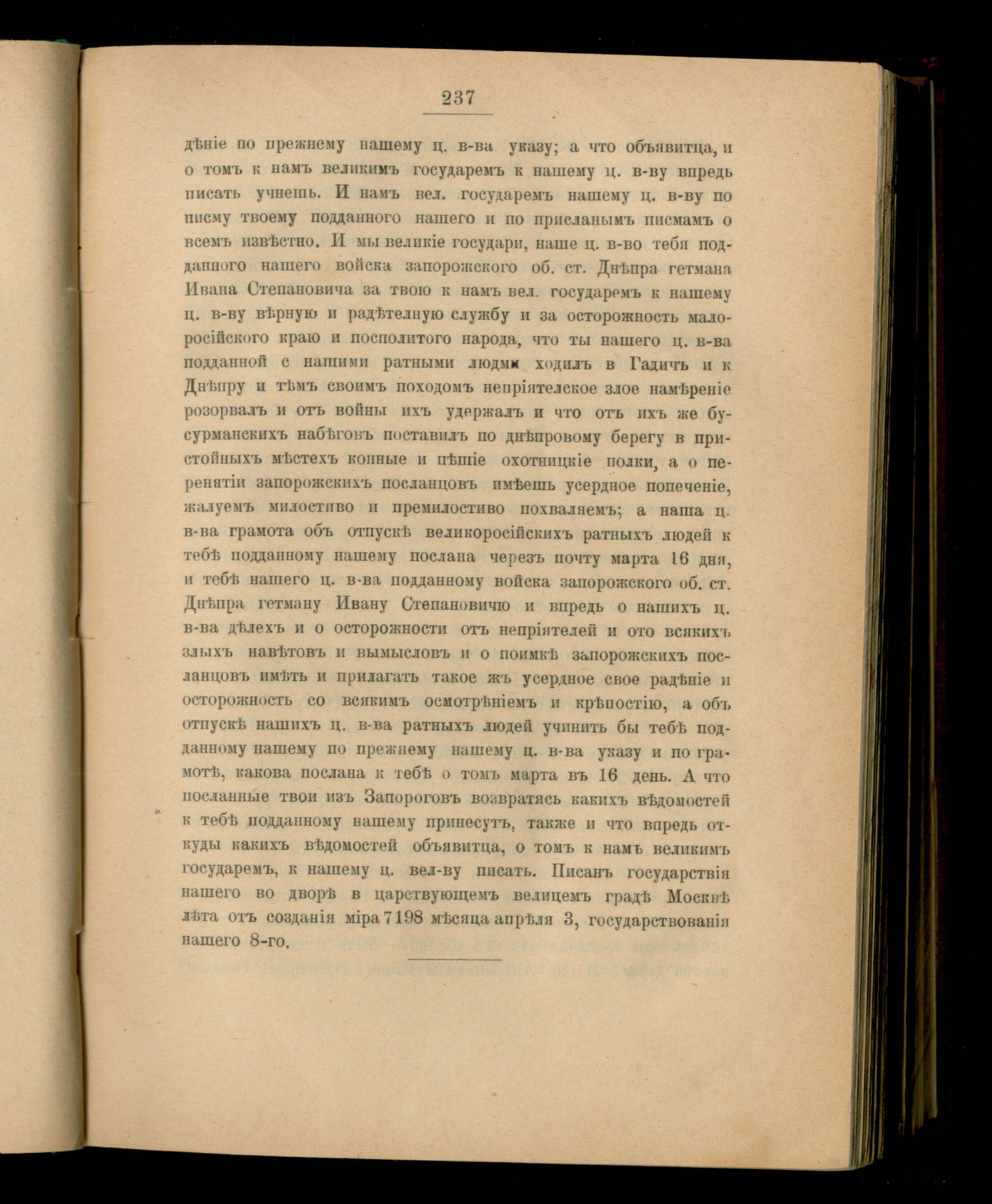 237

дѣніе по прежнему нашему ц. в-ва указу; а что объявитца, и о томъ к намъ великимъ государемъ к нашему ц. в-ву впредь писать учнешь. И намъ вел. государемъ нашему ц. в-ву по писму твоему подданного нашего и по присланымъ писмамъ о всемъ извѣстно. И мы великіе государи, наше ц. в-во тебя подданного нашего войска запорожского об. ст. Днѣпра гетмана Ивана Степановича за твою к намъ вел. государемъ к нашему ц. в-ву вѣрную и радѣтелную службу и за осторожность малоросійского краю и посполитого народа, что ты нашего ц. в-ва подданной с нашими ратными людми ходилъ в Гадичъ и к Днѣпру и тѣмъ своимъ походомъ непріятелское злое намѣреніе розорвалъ и отъ войны ихъ удержалъ и что отъ ихъ же бусурманскихъ набѣговъ поставилъ по днѣпровому берегу в пристойныхъ мѣстехъ конные и пѣшіе охотницкіе полки, а о перенятіи запорожскихъ посланцовъ имѣешь усердное попеченіе, жалуемъ милостиво и премилостиво похваляемъ; а наша ц. в-ва грамота объ отпускѣ великоросійскихъ ратныхъ людей к тебѣ подданному нашему послана черезъ почту марта 16 дня, и тебѣ нашего ц. в-ва подданному войска запорожского об. ст. Днѣпра гетману Ивану Степановичю и впредь о нашихъ ц. в-ва дѣлехъ и о осторожности отъ непріятелей и ото всякихъ злыхъ навѣтовъ и вымысловъ и о поимкѣ запорожскихъ посланцовъ имѣть и прилагать такое жъ усердное свое радѣніе и осторожность со всякимъ осмотрѣніемъ и крѣпостію, а объ отпускѣ нашихъ ц. в-ва ратныхъ людей учинить бы тебѣ подданному нашему по прежнему нашему ц. в-ва указу и по грамотѣ, какова послана к тебѣ о томъ марта въ 16 день. А что посланные твои изъ Запороговъ возвратясь какихъ вѣдомостей к тебѣ подданному нашему принесутъ, также и что впредь откуды какихъ вѣдомостей объявитца, о томъ к намъ великимъ государемъ, к нашему ц. вел-ву писать. Писанъ государствія нашего во дворѣ в царствующемъ велицемъ градѣ Москвѣ лѣта отъ созданія міра 7198 мѣсяца апрѣля 3, государствованія нашего 8-го.